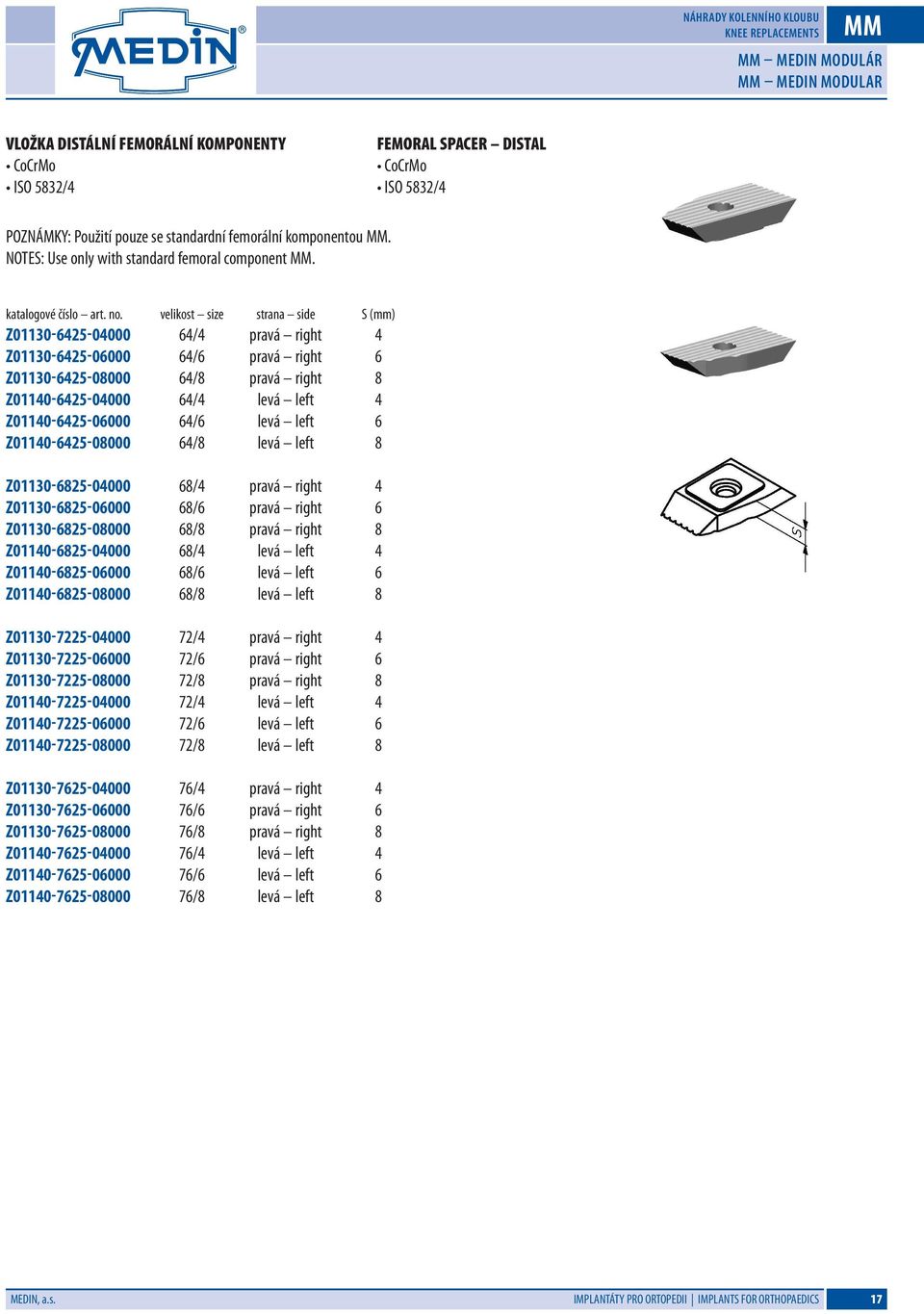 MEDIN®

NÁHRADY KOLENNÍHO KLOUBU
KNEE REPLACEMENTS

MM

MM – MEDIN MODULÁR
MM – MEDIN MODULAR

VLOŽKA DISTÁLNÍ FEMORÁLNÍ KOMPONENTY
• CoCrMo
• ISO 5832/4

FEMORAL SPACER – DISTAL
• CoCrMo
• ISO 5832/4

POZNÁMKY: Použití pouze se standardní femorální komponentou MM.
NOTES: Use only with standard femoral component MM.

| katalogové číslo – art. no. | velikost – size | strana – side | S (mm) |
|---|---|---|---|
| Z01130-6425-04000 | 64/4 | pravá – right | 4 |
| Z01130-6425-06000 | 64/6 | pravá – right | 6 |
| Z01130-6425-08000 | 64/8 | pravá – right | 8 |
| Z01140-6425-04000 | 64/4 | levá – left | 4 |
| Z01140-6425-06000 | 64/6 | levá – left | 6 |
| Z01140-6425-08000 | 64/8 | levá – left | 8 |
| Z01130-6825-04000 | 68/4 | pravá – right | 4 |
| Z01130-6825-06000 | 68/6 | pravá – right | 6 |
| Z01130-6825-08000 | 68/8 | pravá – right | 8 |
| Z01140-6825-04000 | 68/4 | levá – left | 4 |
| Z01140-6825-06000 | 68/6 | levá – left | 6 |
| Z01140-6825-08000 | 68/8 | levá – left | 8 |
| Z01130-7225-04000 | 72/4 | pravá – right | 4 |
| Z01130-7225-06000 | 72/6 | pravá – right | 6 |
| Z01130-7225-08000 | 72/8 | pravá – right | 8 |
| Z01140-7225-04000 | 72/4 | levá – left | 4 |
| Z01140-7225-06000 | 72/6 | levá – left | 6 |
| Z01140-7225-08000 | 72/8 | levá – left | 8 |
| Z01130-7625-04000 | 76/4 | pravá – right | 4 |
| Z01130-7625-06000 | 76/6 | pravá – right | 6 |
| Z01130-7625-08000 | 76/8 | pravá – right | 8 |
| Z01140-7625-04000 | 76/4 | levá – left | 4 |
| Z01140-7625-06000 | 76/6 | levá – left | 6 |
| Z01140-7625-08000 | 76/8 | levá – left | 8 |

S

MEDIN, a.s.

IMPLANTÁTY PRO ORTOPEDII | IMPLANTS FOR ORTHOPAEDICS

17